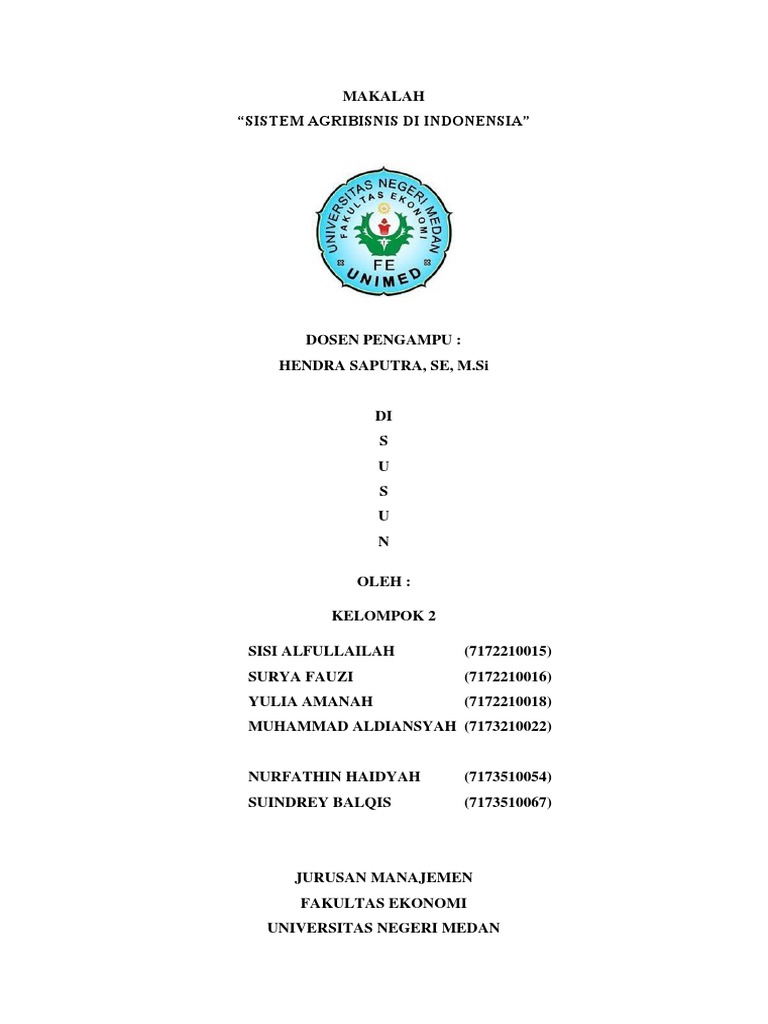 MAKALAH
“SISTEM AGRIBISNIS DI INDONENSIA”

UNIVERSITAS NEGERI MEDAN
FAKULTAS EKONOMI
FE
UNIMED

DOSEN PENGAMPU :
HENDRA SAPUTRA, SE, M.Si

DI
S
U
S
U
N

OLEH :

KELOMPOK 2

SISI ALFULLAILAH (7172210015)
SURYA FAUZI (7172210016)
YULIA AMANAH (7172210018)
MUHAMMAD ALDIANSYAH (7173210022)

NURFATHIN HAIDYAH (7173510054)
SUINDREY BALQIS (7173510067)

JURUSAN MANAJEMEN
FAKULTAS EKONOMI
UNIVERSITAS NEGERI MEDAN